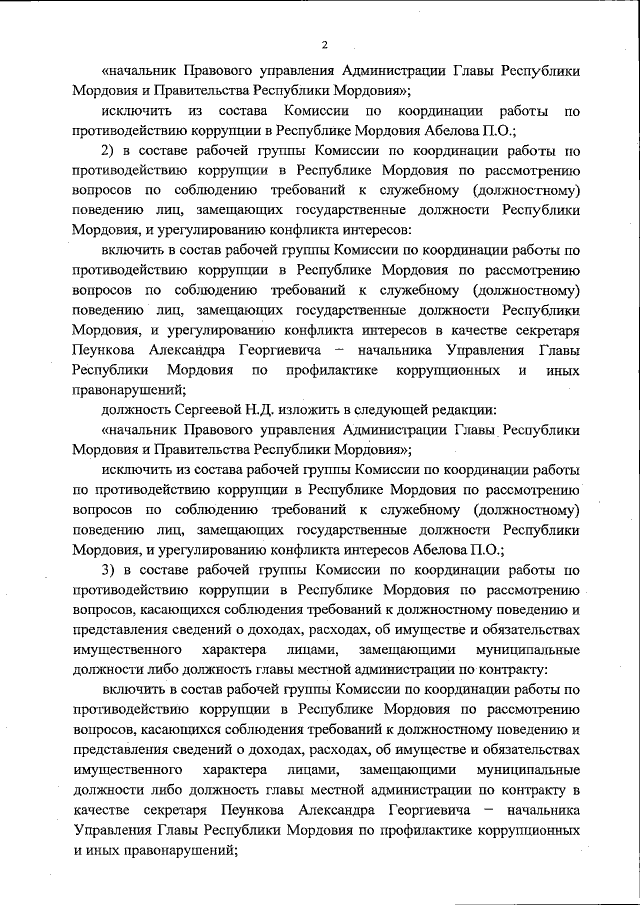 2

«начальник Правового управления Администрации Главы Республики Мордовия и Правительства Республики Мордовия»;

исключить из состава Комиссии по координации работы по противодействию коррупции в Республике Мордовия Абелова П.О.;

2) в составе рабочей группы Комиссии по координации работы по противодействию коррупции в Республике Мордовия по рассмотрению вопросов по соблюдению требований к служебному (должностному) поведению лиц, замещающих государственные должности Республики Мордовия, и урегулированию конфликта интересов:

включить в состав рабочей группы Комиссии по координации работы по противодействию коррупции в Республике Мордовия по рассмотрению вопросов по соблюдению требований к служебному (должностному) поведению лиц, замещающих государственные должности Республики Мордовия, и урегулированию конфликта интересов в качестве секретаря Пеункова Александра Георгиевича – начальника Управления Главы Республики Мордовия по профилактике коррупционных и иных правонарушений;

должность Сергеевой Н.Д. изложить в следующей редакции:

«начальник Правового управления Администрации Главы Республики Мордовия и Правительства Республики Мордовия»;

исключить из состава рабочей группы Комиссии по координации работы по противодействию коррупции в Республике Мордовия по рассмотрению вопросов по соблюдению требований к служебному (должностному) поведению лиц, замещающих государственные должности Республики Мордовия, и урегулированию конфликта интересов Абелова П.О.;

3) в составе рабочей группы Комиссии по координации работы по противодействию коррупции в Республике Мордовия по рассмотрению вопросов, касающихся соблюдения требований к должностному поведению и представления сведений о доходах, расходах, об имуществе и обязательствах имущественного характера лицами, замещающими муниципальные должности либо должность главы местной администрации по контракту:

включить в состав рабочей группы Комиссии по координации работы по противодействию коррупции в Республике Мордовия по рассмотрению вопросов, касающихся соблюдения требований к должностному поведению и представления сведений о доходах, расходах, об имуществе и обязательствах имущественного характера лицами, замещающими муниципальные должности либо должность главы местной администрации по контракту в качестве секретаря Пеункова Александра Георгиевича – начальника Управления Главы Республики Мордовия по профилактике коррупционных и иных правонарушений;